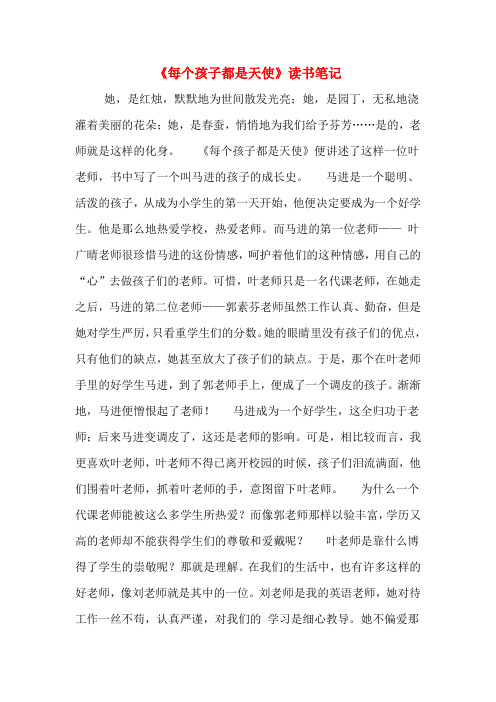 《每个孩子都是天使》读书笔记

她，是红烛，默默地为世间散发光亮；她，是园丁，无私地浇灌着美丽的花朵；她，是春蚕，悄悄地为我们给予芬芳……是的，老师就是这样的化身。 《每个孩子都是天使》便讲述了这样一位叶老师，书中写了一个叫马进的孩子的成长史。 马进是一个聪明、活泼的孩子，从成为小学生的第一天开始，他便决定要成为一个好学生。他是那么地热爱学校，热爱老师。而马进的第一位老师—— 叶广晴老师很珍惜马进的这份情感，呵护着他们的这种情感，用自己的“心”去做孩子们的老师。可惜，叶老师只是一名代课老师，在她走之后，马进的第二位老师——郭素芬老师虽然工作认真、勤奋，但是她对学生严厉，只看重学生们的分数。她的眼睛里没有孩子们的优点，只有他们的缺点，她甚至放大了孩子们的缺点。于是，那个在叶老师手里的好学生马进，到了郭老师手上，便成了一个调皮的孩子。渐渐地，马进便憎恨起了老师！ 马进成为一个好学生，这全归功于老师；后来马进变调皮了，这还是老师的影响。可是，相比较而言，我更喜欢叶老师，叶老师不得已离开校园的时候，孩子们泪流满面，他们围着叶老师，抓着叶老师的手，意图留下叶老师。 为什么一个代课老师能被这么多学生所热爱？而像郭老师那样以验丰富，学历又高的老师却不能获得学生们的尊敬和爱戴呢？ 叶老师是靠什么博得了学生的崇敬呢？那就是理解。在我们的生活中，也有许多这样的好老师，像刘老师就是其中的一位。刘老师是我的英语老师，她对待工作一丝不苟，认真严谨，对我们的 学习是细心教导。她不偏爱那